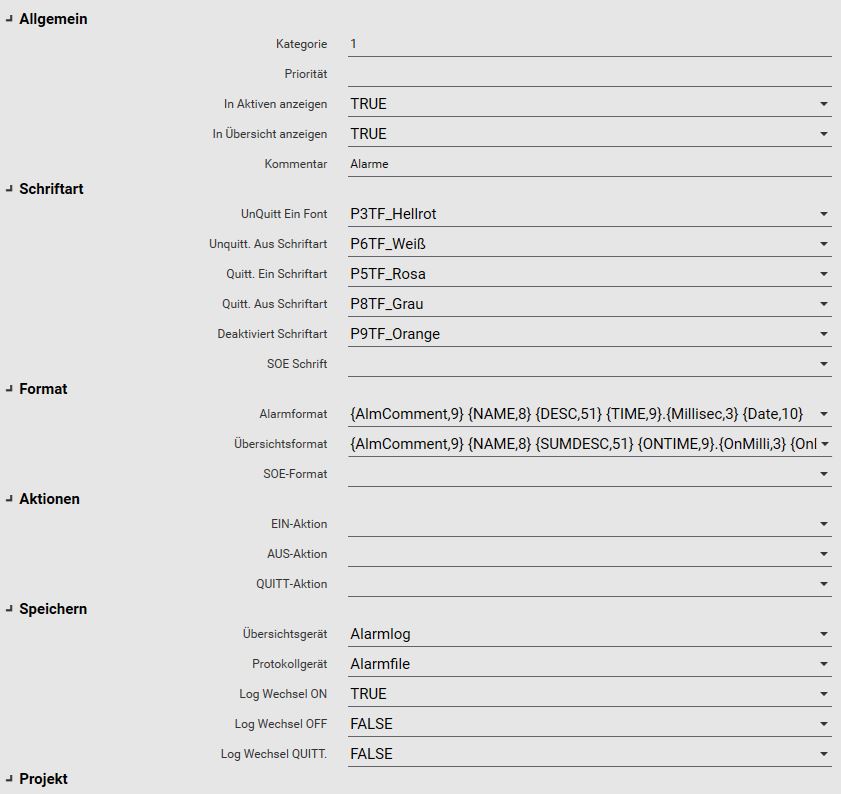 Allgemein

Kategorie 1

Priorität

In Aktiven anzeigen TRUE

In Übersicht anzeigen TRUE

Kommentar Alarme

Schriftart

UnQuitt Ein Font P3TF_Hellrot

Unquitt. Aus Schriftart P6TF_Weiß

Quitt. Ein Schriftart P5TF_Rosa

Quitt. Aus Schriftart P8TF_Grau

Deaktiviert Schriftart P9TF_Orange

SOE Schrift

Format

Alarmformat {AlmComment,9} {NAME,8} {DESC,51} {TIME,9}.{Millisec,3} {Date,10}

Übersichtsformat {AlmComment,9} {NAME,8} {SUMDESC,51} {ONTIME,9}.{OnMilli,3} {Onl

SOE-Format

Aktionen

EIN-Aktion

AUS-Aktion

QUITT-Aktion

Speichern

Übersichtsgerät Alarmlog

Protokollgerät Alarmfile

Log Wechsel ON TRUE

Log Wechsel OFF FALSE

Log Wechsel QUITT. FALSE

Projekt